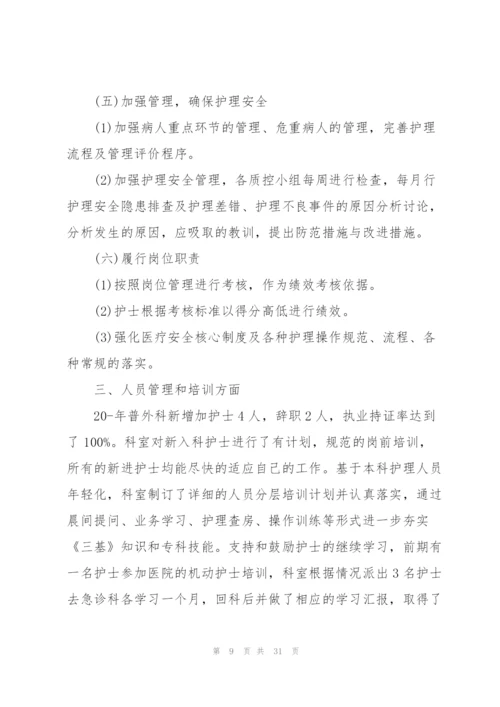 (五)加强管理，确保护理安全

(1)加强病人重点环节的管理、危重病人的管理，完善护理流程及管理评价程序。

(2)加强护理安全管理，各质控小组每周进行检查，每月行护理安全隐患排查及护理差错、护理不良事件的原因分析讨论，分析发生的原因，应吸取的教训，提出防范措施与改进措施。

(六)履行岗位职责

(1)按照岗位管理进行考核，作为绩效考核依据。

(2)护士根据考核标准以得分高低进行绩效。

(3)强化医疗安全核心制度及各种护理操作规范、流程、各种常规的落实。

三、人员管理和培训方面

20-年普外科新增加护士4人，辞职2人，执业持证率达到了100%。科室对新入科护士进行了有计划，规范的岗前培训，所有的新进护士均能尽快的适应自己的工作。基于本科护理人员年轻化，科室制订了详细的人员分层培训计划并认真落实，通过晨间提问、业务学习、护理查房、操作训练等形式进一步夯实《三基》知识和专科技能。支持和鼓励护士的继续学习，前期有一名护士参加医院的机动护士培训，科室根据情况派出3名护士去急诊科各学习一个月，回科后并做了相应的学习汇报，取得了

第 9 页 共 31 页